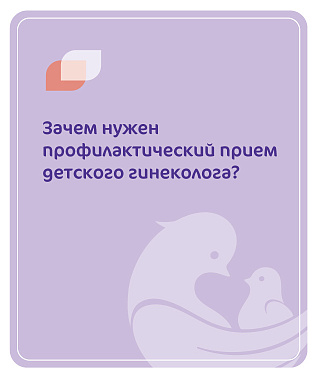 Зачем нужен профилактический прием детского гинеколога?